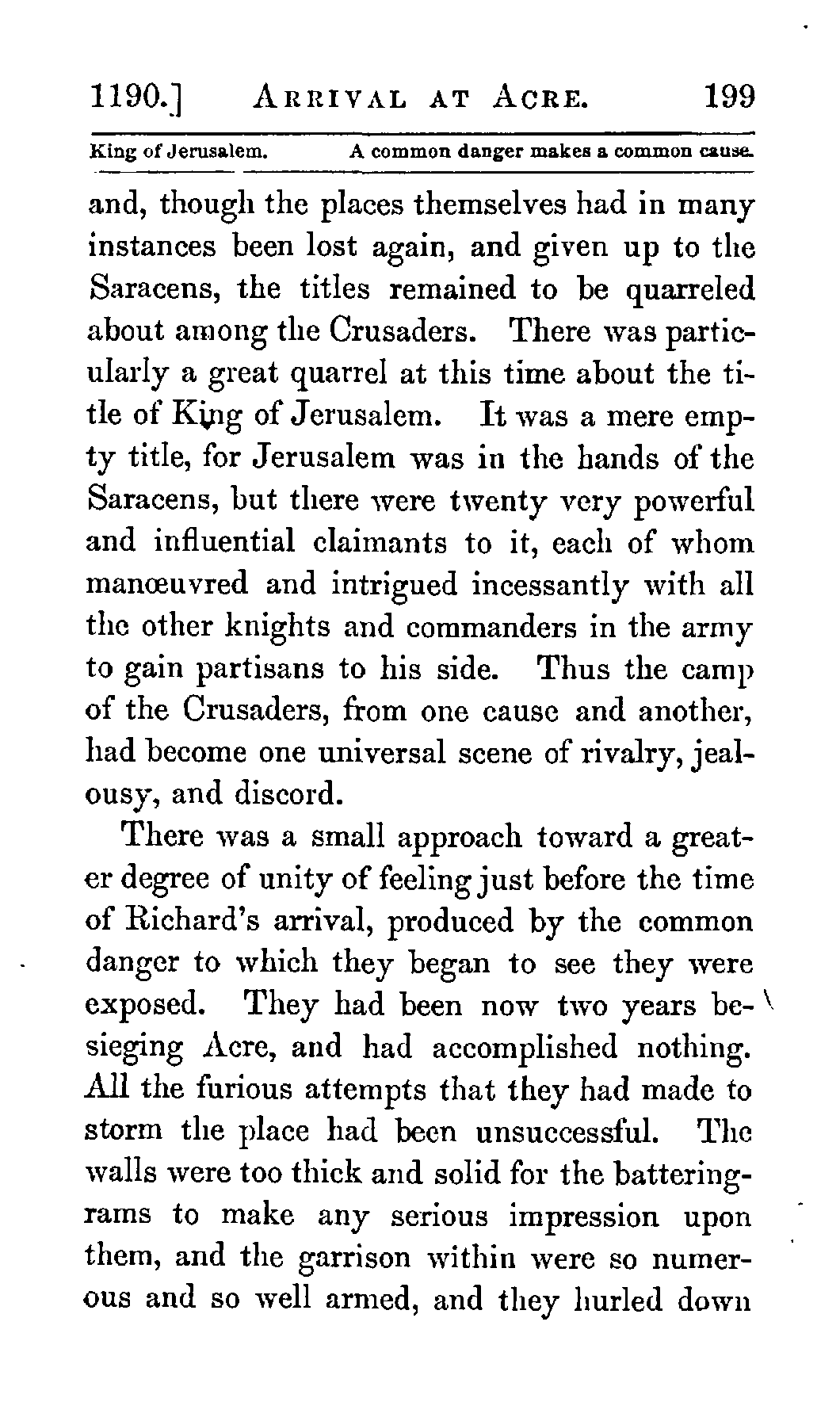 1190.] ARRIVAL AT ACRE. 199

King of Jerusalem. A common danger makes a common cause.

and, though the places themselves had in many instances been lost again, and given up to the Saracens, the titles remained to be quarreled about among the Crusaders. There was particularly a great quarrel at this time about the title of King of Jerusalem. It was a mere empty title, for Jerusalem was in the hands of the Saracens, but there were twenty very powerful and influential claimants to it, each of whom manœuvred and intrigued incessantly with all the other knights and commanders in the army to gain partisans to his side. Thus the camp of the Crusaders, from one cause and another, had become one universal scene of rivalry, jealousy, and discord.

There was a small approach toward a greater degree of unity of feeling just before the time of Richard's arrival, produced by the common danger to which they began to see they were exposed. They had been now two years besieging Acre, and had accomplished nothing. All the furious attempts that they had made to storm the place had been unsuccessful. The walls were too thick and solid for the battering-rams to make any serious impression upon them, and the garrison within were so numerous and so well armed, and they hurled down